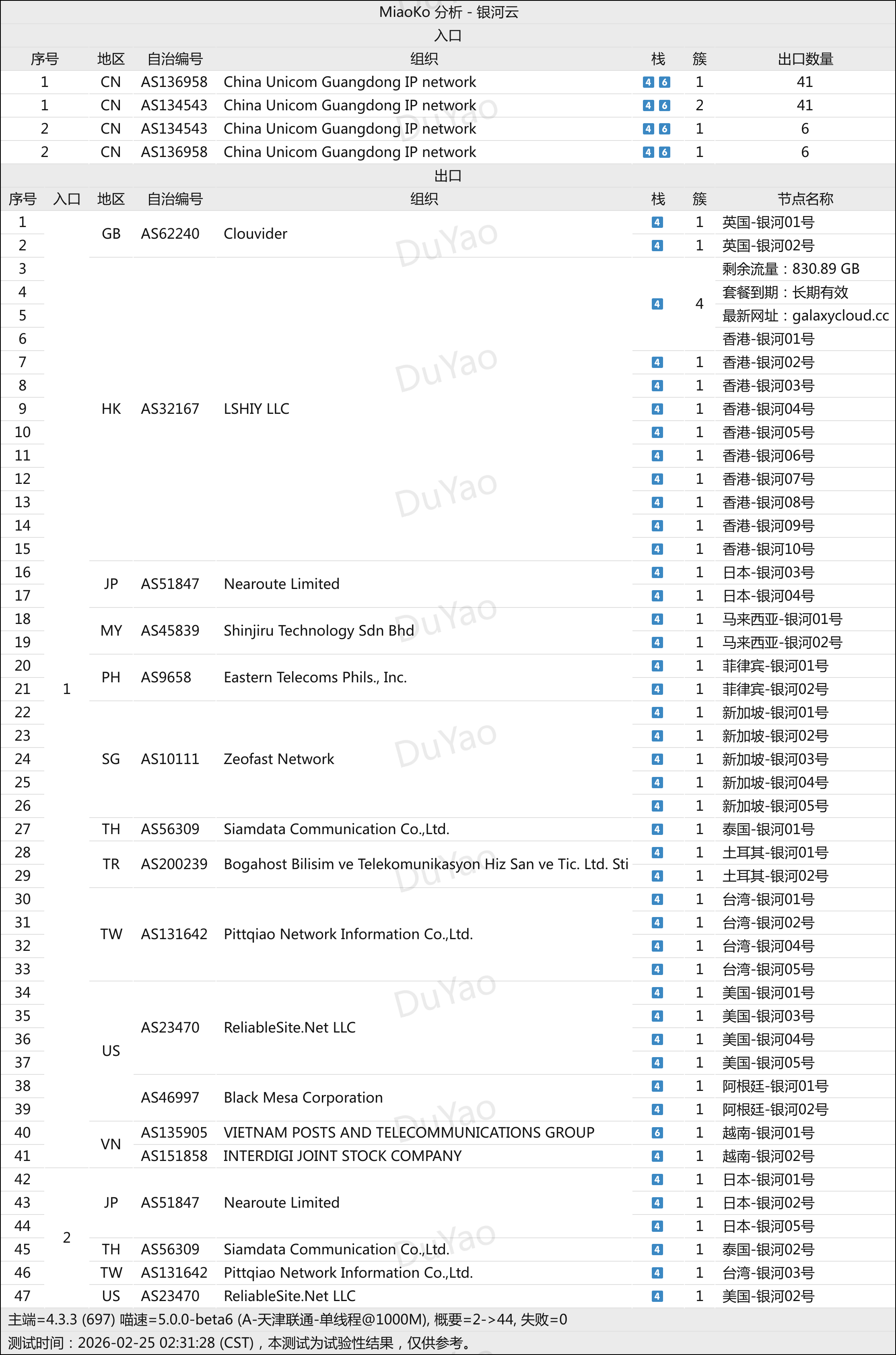 MiaoKo 分析 - 银河云

入口

| 序号 | 地区 | 自治编号 | 组织 | 栈 | 簇 | 出口数量 |
|---|---|---|---|---|---|---|
| 1 | CN | AS136958 | China Unicom Guangdong IP network | 4 6 | 1 | 41 |
| 1 | CN | AS134543 | China Unicom Guangdong IP network | 4 6 | 2 | 41 |
| 2 | CN | AS134543 | China Unicom Guangdong IP network | 4 6 | 1 | 6 |
| 2 | CN | AS136958 | China Unicom Guangdong IP network | 4 6 | 1 | 6 |

出口

| 序号 | 入口 | 地区 | 自治编号 | 组织 | 栈 | 簇 | 节点名称 |
|---|---|---|---|---|---|---|---|
| 1 | 1 | GB | AS62240 | Clouvider | 4 | 1 | 英国-银河01号 |
| 2 | | | | | 4 | 1 | 英国-银河02号 |
| 3 | | HK | AS32167 | LSHIY LLC | 4 | 4 | 剩余流量：830.89 GB |
| 4 | | | | | | | 套餐到期：长期有效 |
| 5 | | | | | | | 最新网址：galaxycloud.cc |
| 6 | | | | | | | 香港-银河01号 |
| 7 | | | | | 4 | 1 | 香港-银河02号 |
| 8 | | | | | 4 | 1 | 香港-银河03号 |
| 9 | | | | | 4 | 1 | 香港-银河04号 |
| 10 | | | | | 4 | 1 | 香港-银河05号 |
| 11 | | | | | 4 | 1 | 香港-银河06号 |
| 12 | | | | | 4 | 1 | 香港-银河07号 |
| 13 | | | | | 4 | 1 | 香港-银河08号 |
| 14 | | | | | 4 | 1 | 香港-银河09号 |
| 15 | | | | | 4 | 1 | 香港-银河10号 |
| 16 | | JP | AS51847 | Nearoute Limited | 4 | 1 | 日本-银河03号 |
| 17 | | | | | 4 | 1 | 日本-银河04号 |
| 18 | | MY | AS45839 | Shinjiru Technology Sdn Bhd | 4 | 1 | 马来西亚-银河01号 |
| 19 | | | | | 4 | 1 | 马来西亚-银河02号 |
| 20 | | PH | AS9658 | Eastern Telecoms Phils., Inc. | 4 | 1 | 菲律宾-银河01号 |
| 21 | | | | | 4 | 1 | 菲律宾-银河02号 |
| 22 | | SG | AS10111 | Zeofast Network | 4 | 1 | 新加坡-银河01号 |
| 23 | | | | | 4 | 1 | 新加坡-银河02号 |
| 24 | | | | | 4 | 1 | 新加坡-银河03号 |
| 25 | | | | | 4 | 1 | 新加坡-银河04号 |
| 26 | | | | | 4 | 1 | 新加坡-银河05号 |
| 27 | | TH | AS56309 | Siamdata Communication Co.,Ltd. | 4 | 1 | 泰国-银河01号 |
| 28 | | TR | AS200239 | Bogahost Bilisim ve Telekomunikasyon Hiz San ve Tic. Ltd. Sti | 4 | 1 | 土耳其-银河01号 |
| 29 | | | | | 4 | 1 | 土耳其-银河02号 |
| 30 | | TW | AS131642 | Pittqiao Network Information Co.,Ltd. | 4 | 1 | 台湾-银河01号 |
| 31 | | | | | 4 | 1 | 台湾-银河02号 |
| 32 | | | | | 4 | 1 | 台湾-银河04号 |
| 33 | | | | | 4 | 1 | 台湾-银河05号 |
| 34 | | US | AS23470 | ReliableSite.Net LLC | 4 | 1 | 美国-银河01号 |
| 35 | | | | | 4 | 1 | 美国-银河03号 |
| 36 | | | | | 4 | 1 | 美国-银河04号 |
| 37 | | | | | 4 | 1 | 美国-银河05号 |
| 38 | | | AS46997 | Black Mesa Corporation | 4 | 1 | 阿根廷-银河01号 |
| 39 | | | | | 4 | 1 | 阿根廷-银河02号 |
| 40 | | VN | AS135905 | VIETNAM POSTS AND TELECOMMUNICATIONS GROUP | 6 | 1 | 越南-银河01号 |
| 41 | | | AS151858 | INTERDIGI JOINT STOCK COMPANY | 4 | 1 | 越南-银河02号 |
| 42 | 2 | JP | AS51847 | Nearoute Limited | 4 | 1 | 日本-银河01号 |
| 43 | | | | | 4 | 1 | 日本-银河02号 |
| 44 | | | | | 4 | 1 | 日本-银河05号 |
| 45 | | TH | AS56309 | Siamdata Communication Co.,Ltd. | 4 | 1 | 泰国-银河02号 |
| 46 | | TW | AS131642 | Pittqiao Network Information Co.,Ltd. | 4 | 1 | 台湾-银河03号 |
| 47 | | US | AS23470 | ReliableSite.Net LLC | 4 | 1 | 美国-银河02号 |

主端=4.3.3 (697) 喵速=5.0.0-beta6 (A-天津联通-单线程@1000M), 概要=2->44, 失败=0
测试时间：2026-02-25 02:31:28 (CST)，本测试为试验性结果，仅供参考。

DuYao